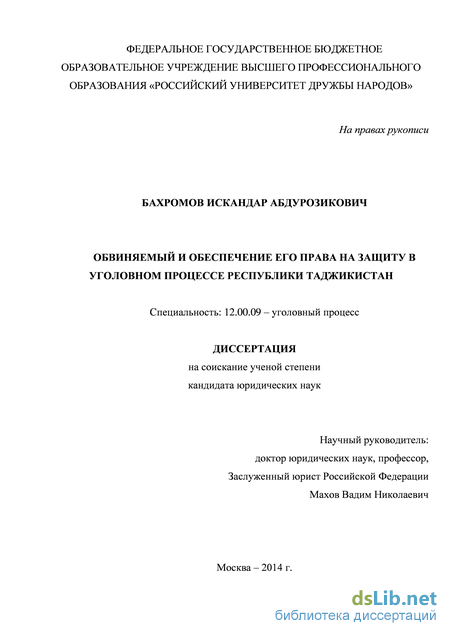 ФЕДЕРАЛЬНОЕ ГОСУДАРСТВЕННОЕ БЮДЖЕТНОЕ ОБРАЗОВАТЕЛЬНОЕ УЧРЕЖДЕНИЕ ВЫСШЕГО ПРОФЕССИОНАЛЬНОГО ОБРАЗОВАНИЯ «РОССИЙСКИЙ УНИВЕРСИТЕТ ДРУЖБЫ НАРОДОВ»

На правах рукописи

БАХРОМОВ ИСКАНДАР АБДУРОЗИКОВИЧ

ОБВИНЯЕМЫЙ И ОБЕСПЕЧЕНИЕ ЕГО ПРАВА НА ЗАЩИТУ В УГОЛОВНОМ ПРОЦЕССЕ РЕСПУБЛИКИ ТАДЖИКИСТАН

Специальность: 12.00.09 – уголовный процесс

ДИССЕРТАЦИЯ
на соискание ученой степени
кандидата юридических наук

Научный руководитель:
доктор юридических наук, профессор,
Заслуженный юрист Российской Федерации
Махов Вадим Николаевич

Москва – 2014 г.

dsLib.net
библиотека диссертаций